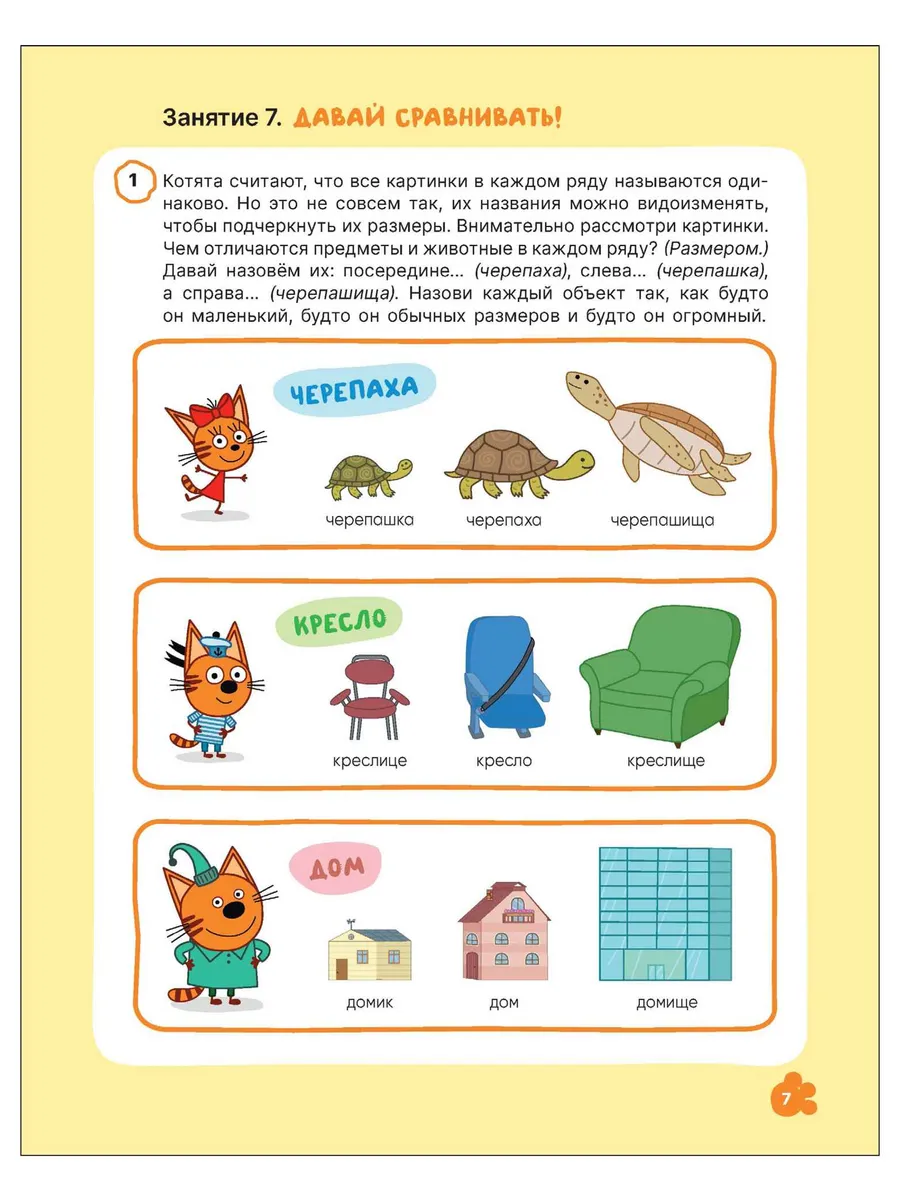 Занятие 7. ДАВАЙ СРАВНИВАТЬ!

1 Котята считают, что все картинки в каждом ряду называются одинаково. Но это не совсем так, их названия можно видоизменять, чтобы подчеркнуть их размеры. Внимательно рассмотри картинки. Чем отличаются предметы и животные в каждом ряду? (Размером.) Давай назовём их: посередине... (черепаха), слева... (черепашка), а справа... (черепашища). Назови каждый объект так, как будто он маленький, будто он обычных размеров и будто он огромный.

ЧЕРЕПАХА

черепашка черепаха черепашища

КРЕСЛО

креслице кресло креслище

ДОМ

домик дом домище

7